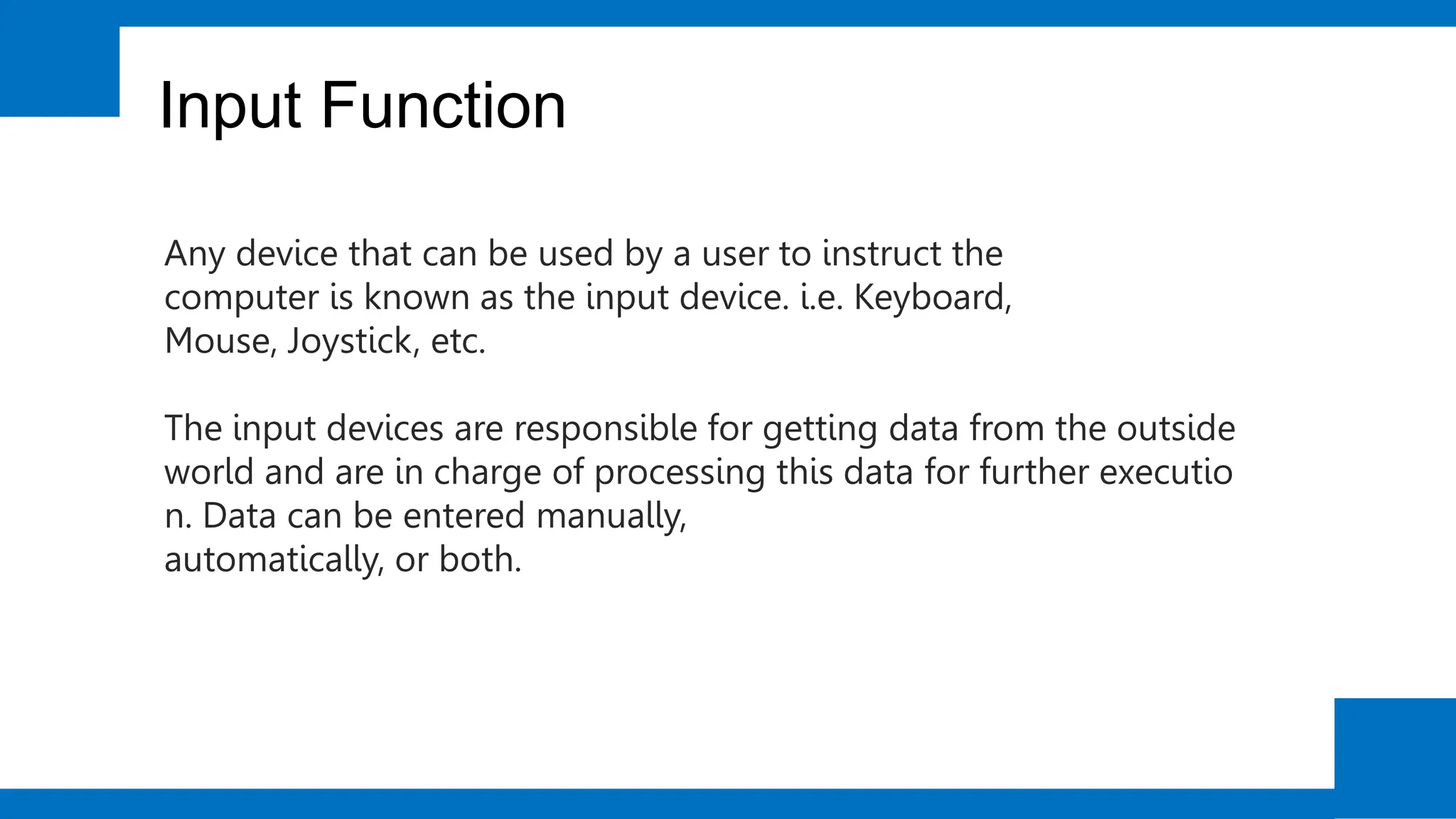 Input Function

Any device that can be used by a user to instruct the computer is known as the input device. i.e. Keyboard, Mouse, Joystick, etc.

The input devices are responsible for getting data from the outside world and are in charge of processing this data for further executio n. Data can be entered manually, automatically, or both.